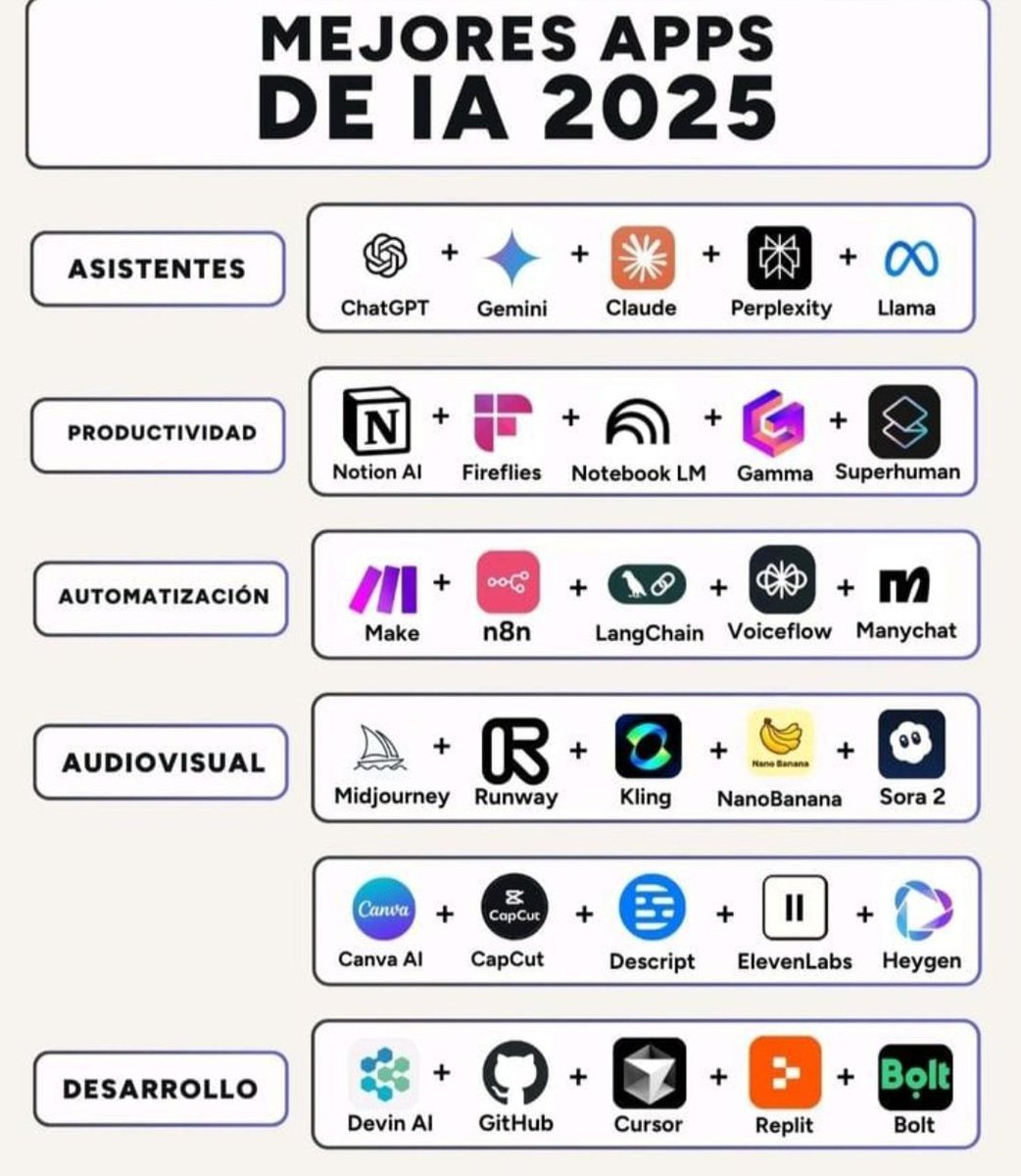 MEJORES APPS DE IA 2025

ASISTENTES

ChatGPT + Gemini + Claude + Perplexity + Llama

PRODUCTIVIDAD

Notion AI + Fireflies + Notebook LM + Gamma + Superhuman

AUTOMATIZACIÓN

Make + n8n + LangChain + Voiceflow + Manychat

AUDIOVISUAL

Midjourney + Runway + Kling + Nano Banana NanoBanana + Sora 2

Canva Canva AI + CapCut CapCut + Descript + ElevenLabs + Heygen

DESARROLLO

Devin AI + GitHub + Cursor + Replit + Bolt Bolt